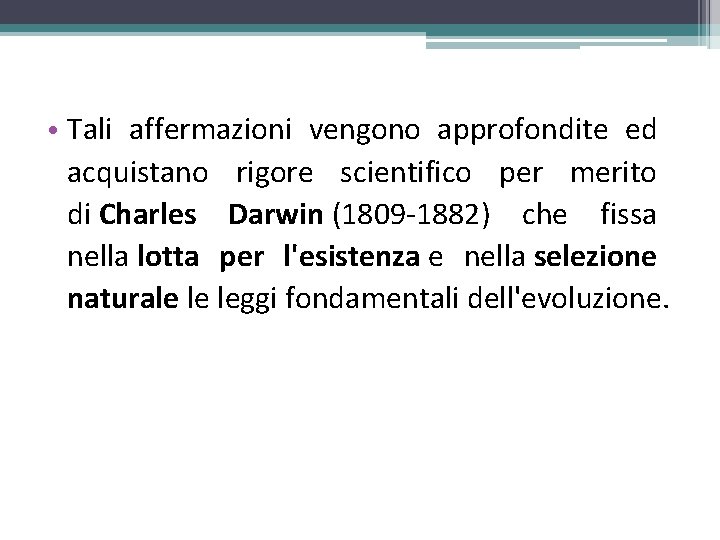 • Tali affermazioni vengono approfondite ed acquistano rigore scientifico per merito di Charles Darwin (1809-1882) che fissa nella lotta per l'esistenza e nella selezione naturale le leggi fondamentali dell'evoluzione.